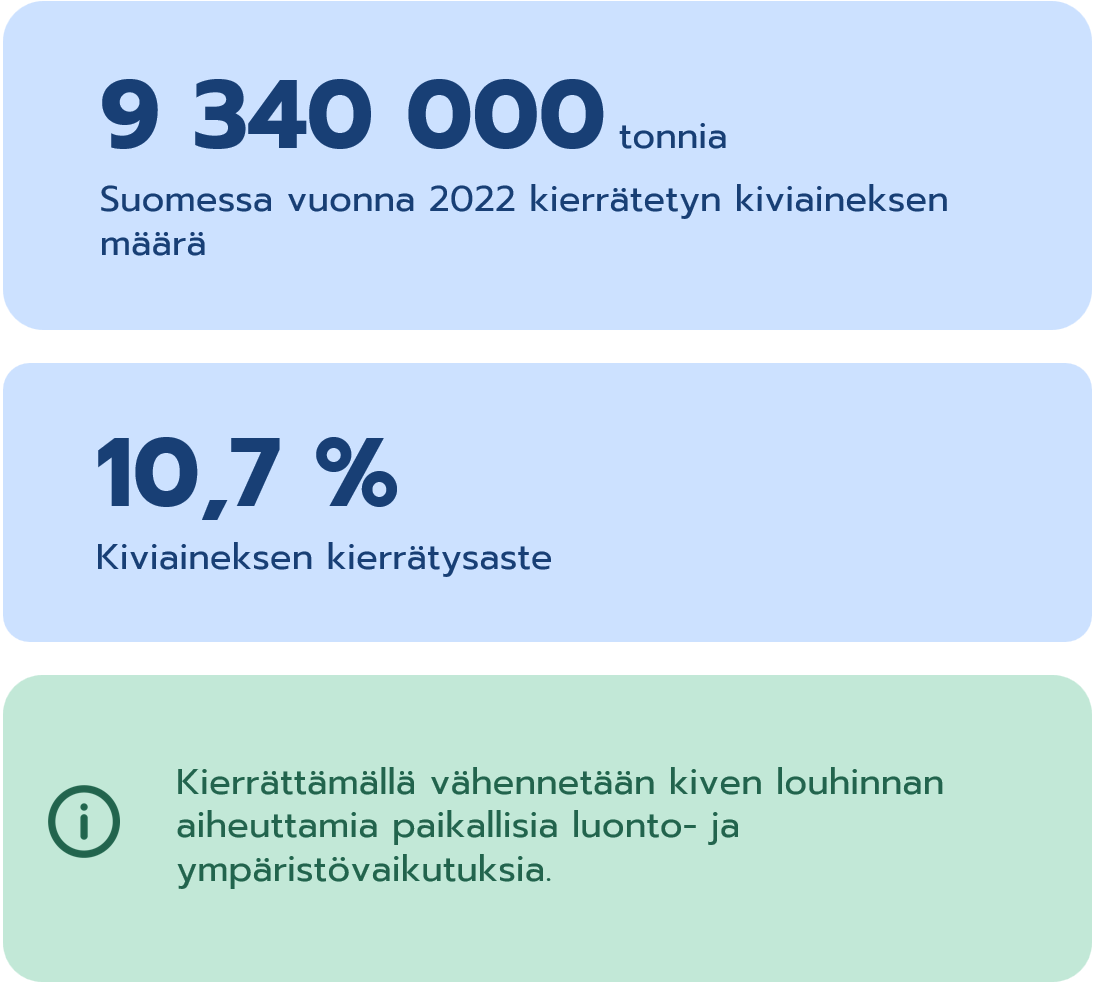 9 340 000 tonnia

Suomessa vuonna 2022 kierrätetyn kiviaineksen määrä

10,7 %

Kiviaineksen kierrätysaste

Kierrättämällä vähennetään kiven louhinnan aiheuttamia paikallisia luonto- ja ympäristövaikutuksia.